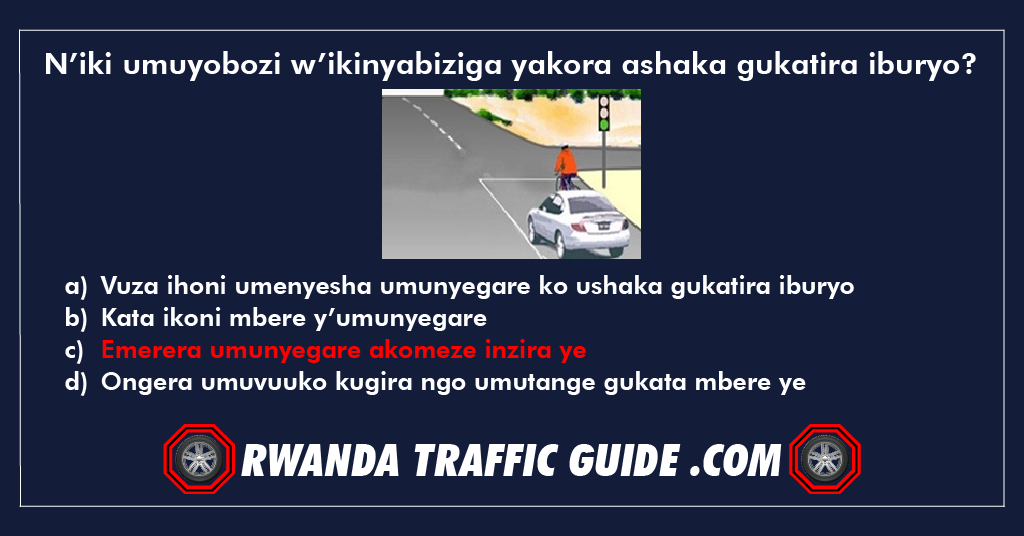 N’iki umuyobozi w’ikinyabiziga yakora ashaka gukatira iburyo?

a) Vuza ihoni umenyesha umunyegare ko ushaka gukatira iburyo
b) Kata ikoni mbere y’umunyegare
c) Emerera umunyegare akomeze inzira ye
d) Ongera umuvuuko kugira ngo umutange gukata mbere ye

RWANDA TRAFFIC GUIDE .COM